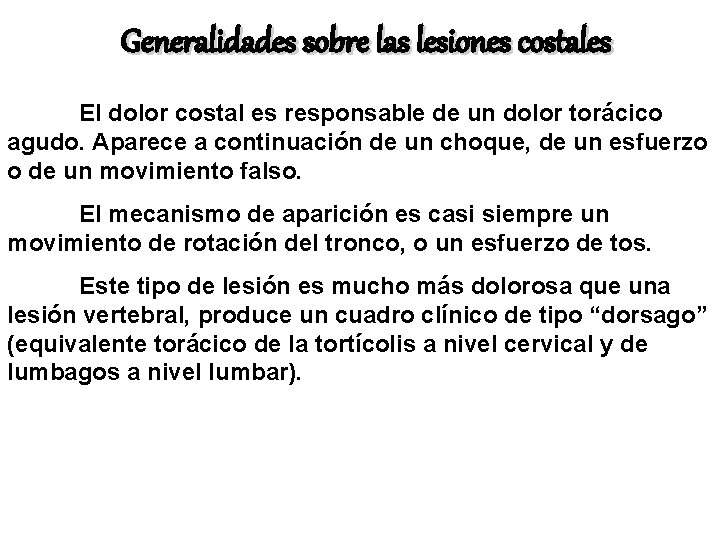 Generalidades sobre las lesiones costales

El dolor costal es responsable de un dolor torácico agudo. Aparece a continuación de un choque, de un esfuerzo o de un movimiento falso.

El mecanismo de aparición es casi siempre un movimiento de rotación del tronco, o un esfuerzo de tos.

Este tipo de lesión es mucho más dolorosa que una lesión vertebral, produce un cuadro clínico de tipo “dorsago” (equivalente torácico de la tortícolis a nivel cervical y de lumbagos a nivel lumbar).